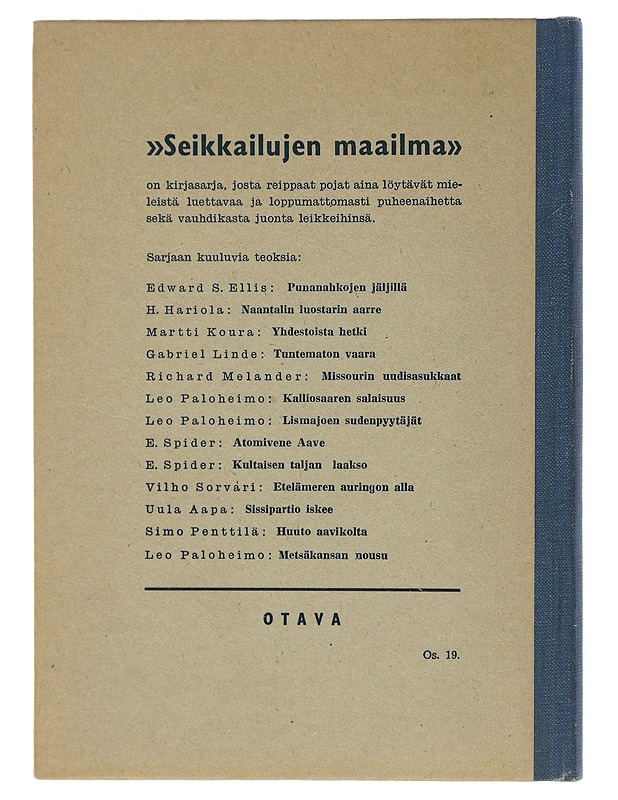 »Seikkailujen maailma»

on kirjasarja, josta reippaat pojat aina löytävät mieleistä luettavaa ja loppumattomasti puheenaihetta sekä vauhdikasta juonta leikkeihinsä.

Sarjaan kuuluvia teoksia:

Edward S. Ellis: Punanahkojen jäljillä
H. Hariola: Naantalin luostarin aarre
Martti Koura: Yhdestoista hetki
Gabriel Linde: Tuntematon vaara
Richard Melander: Missourin uudisasukkaat
Leo Paloheimo: Kalliosaaren salaisuus
Leo Paloheimo: Lismajoen sudenpyytäjät
E. Spider: Atomivene Aave
E. Spider: Kultaisen taljan laakso
Vilho Sorvari: Etelämeren auringon alla
Uula Aapa: Sissipartio iskee
Simo Penttilä: Huuto aavikolta
Leo Paloheimo: Metsäkansan nousu

OTAVA

Os. 19.